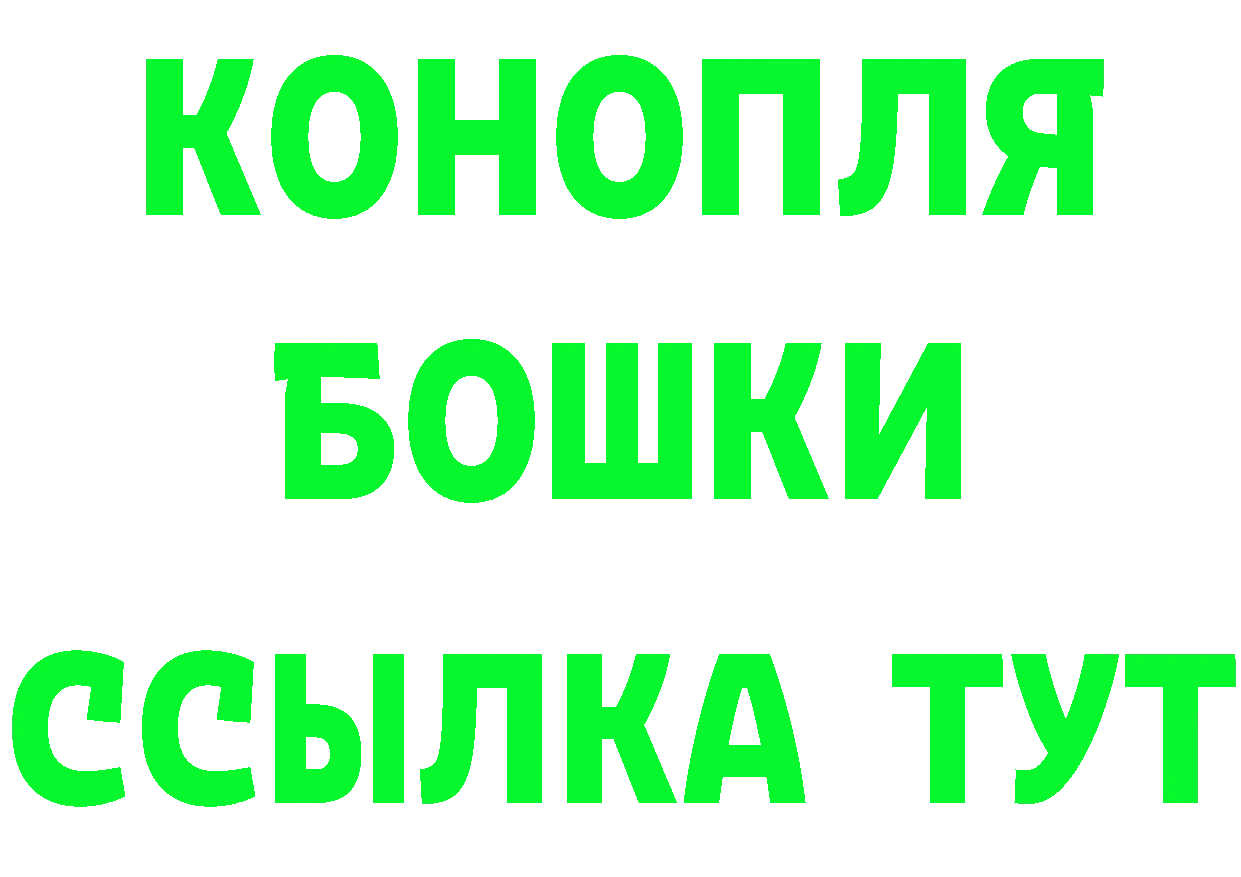 КОНОПЛЯ
БОШКИ
ССЫЛКА ТУТ